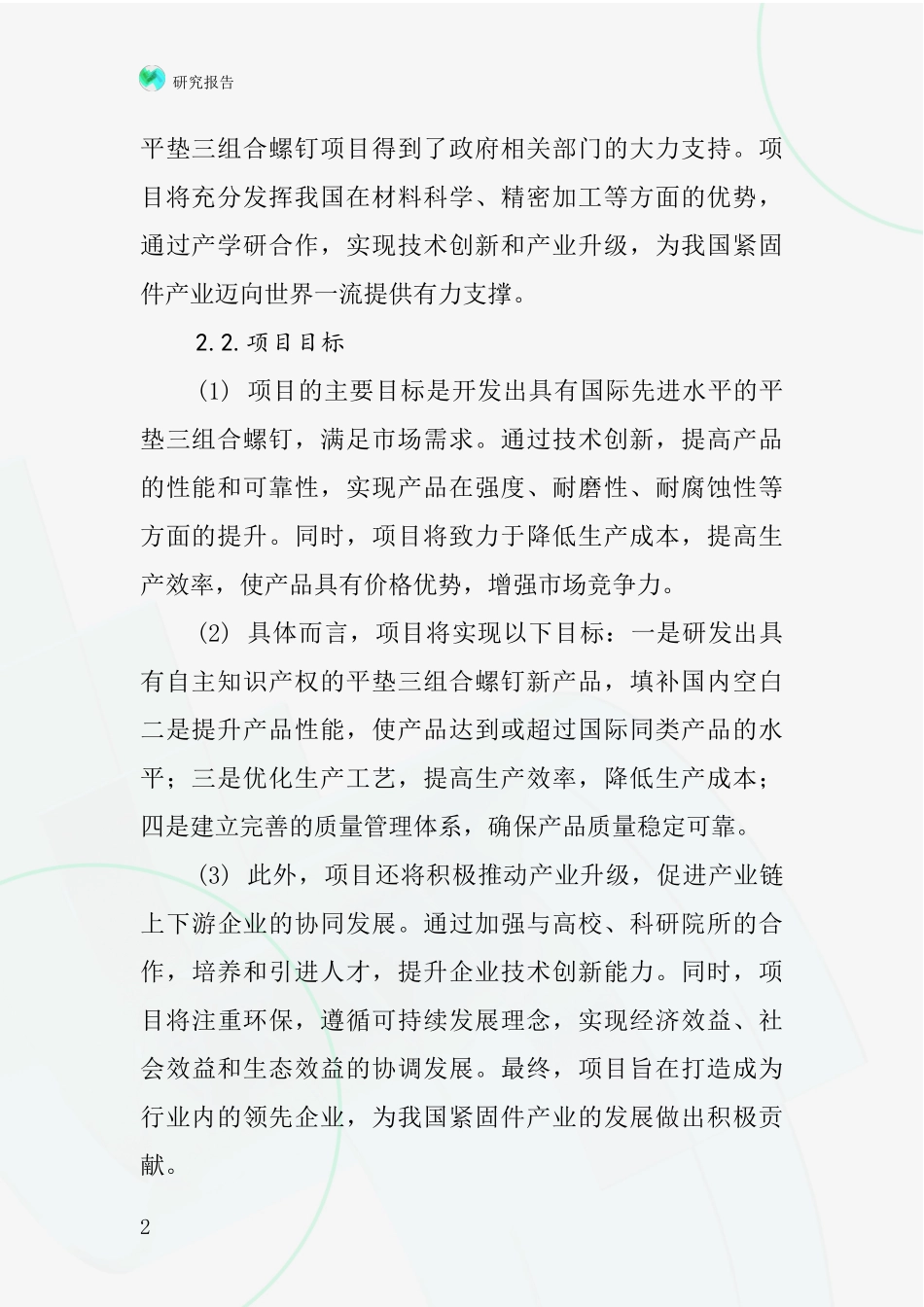 研究报告

平垫三组合螺钉项目得到了政府相关部门的大力支持。项目将充分发挥我国在材料科学、精密加工等方面的优势，通过产学研合作，实现技术创新和产业升级，为我国紧固件产业迈向世界一流提供有力支撑。

2.2.项目目标

(1) 项目的主要目标是开发出具有国际先进水平的平垫三组合螺钉，满足市场需求。通过技术创新，提高产品的性能和可靠性，实现产品在强度、耐磨性、耐腐蚀性等方面的提升。同时，项目将致力于降低生产成本，提高生产效率，使产品具有价格优势，增强市场竞争力。

(2) 具体而言，项目将实现以下目标：一是研发出具有自主知识产权的平垫三组合螺钉新产品，填补国内空白二是提升产品性能，使产品达到或超过国际同类产品的水平；三是优化生产工艺，提高生产效率，降低生产成本；四是建立完善的质量管理体系，确保产品质量稳定可靠。

(3) 此外，项目还将积极推动产业升级，促进产业链上下游企业的协同发展。通过加强与高校、科研院所的合作，培养和引进人才，提升企业技术创新能力。同时，项目将注重环保，遵循可持续发展理念，实现经济效益、社会效益和生态效益的协调发展。最终，项目旨在打造成为行业内的领先企业，为我国紧固件产业的发展做出积极贡献。

2